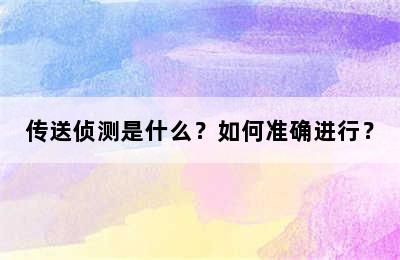 传送侦测是什么？如何准确进行？